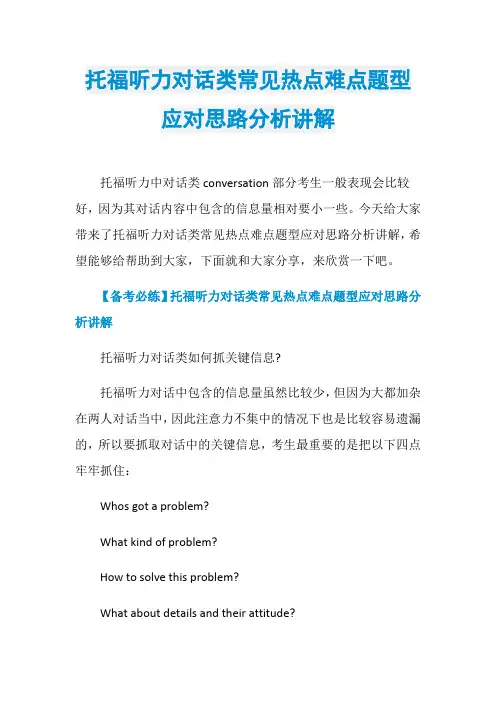 托福听力对话类常见热点难点题型应对思路分析讲解

托福听力中对话类 conversation 部分考生一般表现会比较好，因为其对话内容中包含的信息量相对要小一些。今天给大家带来了托福听力对话类常见热点难点题型应对思路分析讲解，希望能够给帮助到大家，下面就和大家分享，来欣赏一下吧。

【备考必练】托福听力对话类常见热点难点题型应对思路分析讲解

托福听力对话类如何抓关键信息?

托福听力对话中包含的信息量虽然比较少，但因为大都加杂在两人对话当中，因此注意力不集中的情况下也是比较容易遗漏的，所以要抓取对话中的关键信息，考生最重要的是把以下四点牢牢抓住：

Whos got a problem?

What kind of problem?

How to solve this problem?

What about details and their attitude?